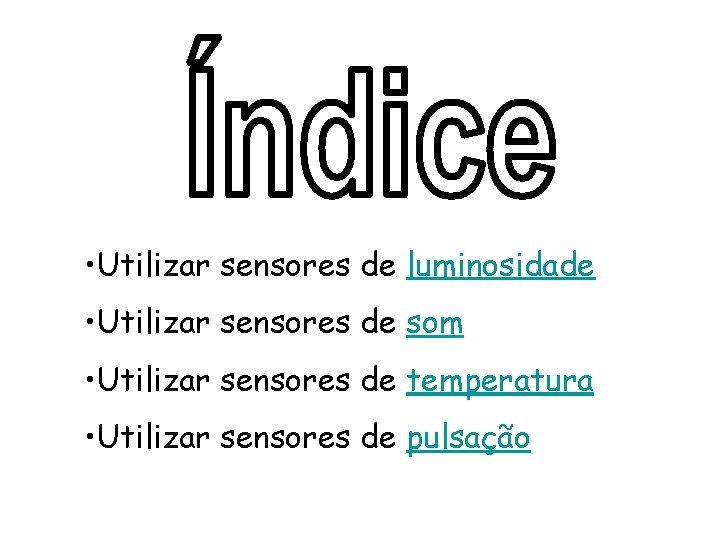 Índice

•Utilizar sensores de luminosidade

•Utilizar sensores de som

•Utilizar sensores de temperatura

•Utilizar sensores de pulsação